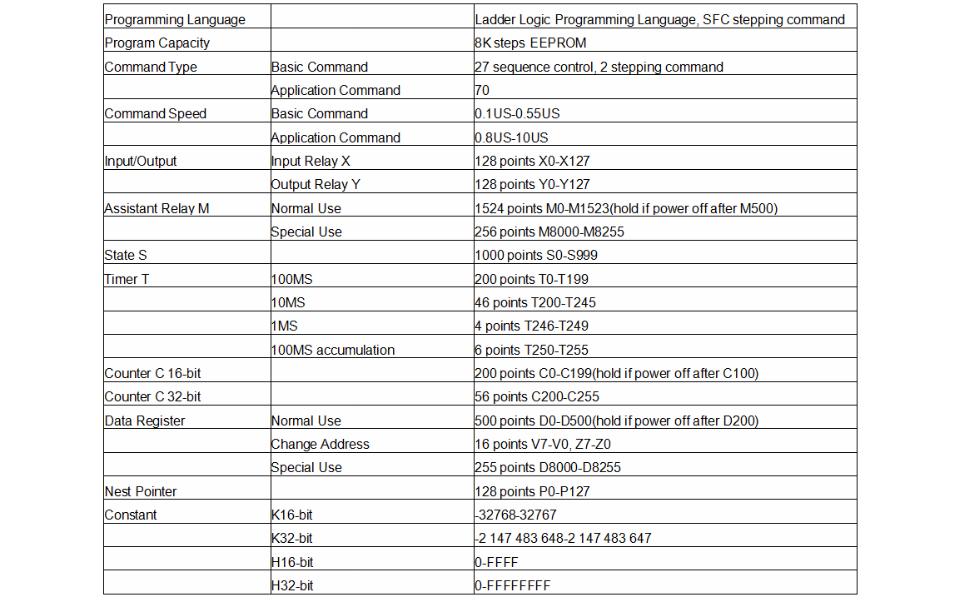 | | | |
|---|---|---|
| Programming Language | | Ladder Logic Programming Language, SFC stepping command |
| Program Capacity | | 8K steps EEPROM |
| Command Type | Basic Command | 27 sequence control, 2 stepping command |
| | Application Command | 70 |
| Command Speed | Basic Command | 0.1US-0.55US |
| | Application Command | 0.8US-10US |
| Input/Output | Input Relay X | 128 points X0-X127 |
| | Output Relay Y | 128 points Y0-Y127 |
| Assistant Relay M | Normal Use | 1524 points M0-M1523(hold if power off after M500) |
| | Special Use | 256 points M8000-M8255 |
| State S | | 1000 points S0-S999 |
| Timer T | 100MS | 200 points T0-T199 |
| | 10MS | 46 points T200-T245 |
| | 1MS | 4 points T246-T249 |
| | 100MS accumulation | 6 points T250-T255 |
| Counter C 16-bit | | 200 points C0-C199(hold if power off after C100) |
| Counter C 32-bit | | 56 points C200-C255 |
| Data Register | Normal Use | 500 points D0-D500(hold if power off after D200) |
| | Change Address | 16 points V7-V0, Z7-Z0 |
| | Special Use | 255 points D8000-D8255 |
| Nest Pointer | | 128 points P0-P127 |
| Constant | K16-bit | -32768-32767 |
| | K32-bit | -2 147 483 648-2 147 483 647 |
| | H16-bit | 0-FFFF |
| | H32-bit | 0-FFFFFFFF |